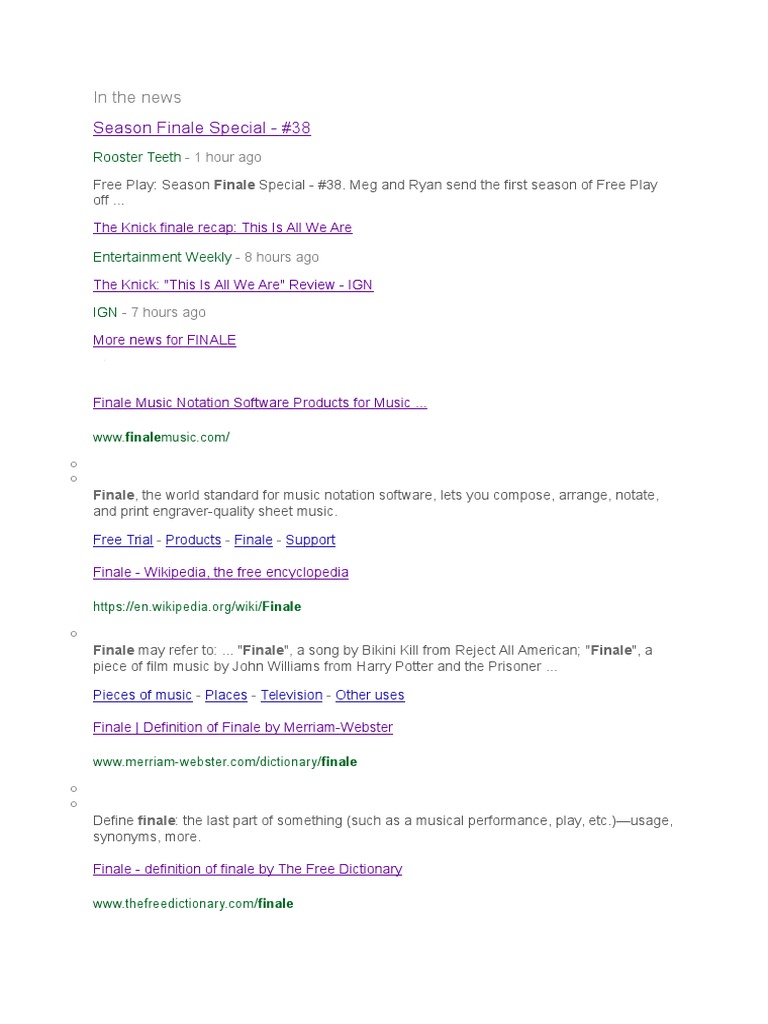 In the news

Season Finale Special - #38

Rooster Teeth - 1 hour ago

Free Play: Season Finale Special - #38. Meg and Ryan send the first season of Free Play off ...

The Knick finale recap: This Is All We Are

Entertainment Weekly - 8 hours ago

The Knick: "This Is All We Are" Review - IGN

IGN - 7 hours ago

More news for FINALE

Finale Music Notation Software Products for Music ...

www.finalemusic.com/

Finale, the world standard for music notation software, lets you compose, arrange, notate, and print engraver-quality sheet music.

Free Trial - Products - Finale - Support

Finale - Wikipedia, the free encyclopedia

https://en.wikipedia.org/wiki/Finale

Finale may refer to: ... "Finale", a song by Bikini Kill from Reject All American; "Finale", a piece of film music by John Williams from Harry Potter and the Prisoner ...

Pieces of music - Places - Television - Other uses

Finale | Definition of Finale by Merriam-Webster

www.merriam-webster.com/dictionary/finale

Define finale: the last part of something (such as a musical performance, play, etc.)—usage, synonyms, more.

Finale - definition of finale by The Free Dictionary

www.thefreedictionary.com/finale